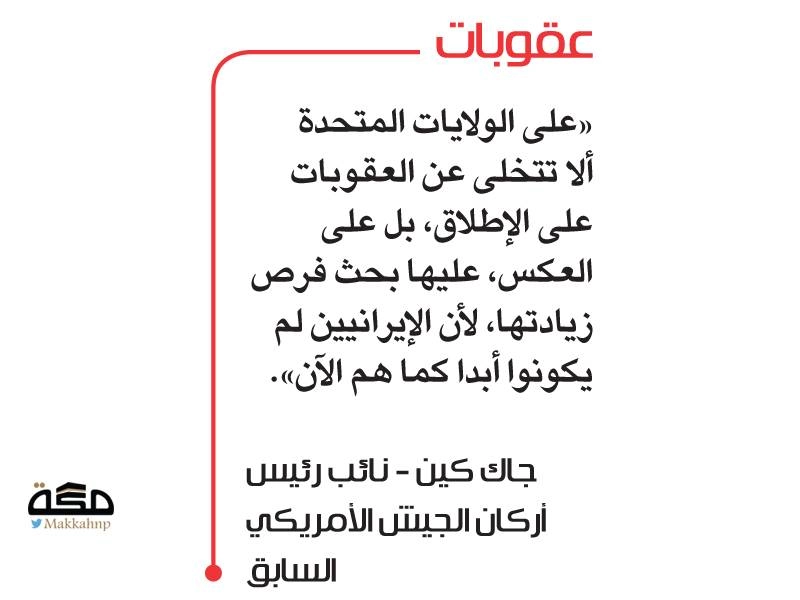 عقوبات

«على الولايات المتحدة ألا تتخلى عن العقوبات على الإطلاق، بل على العكس، عليها بحث فرص زيادتها، لأن الإيرانيين لم يكونوا أبدا كما هم الآن».

جاك كين - نائب رئيس أركان الجيش الأمريكي السابق

مكة
Makkahnp